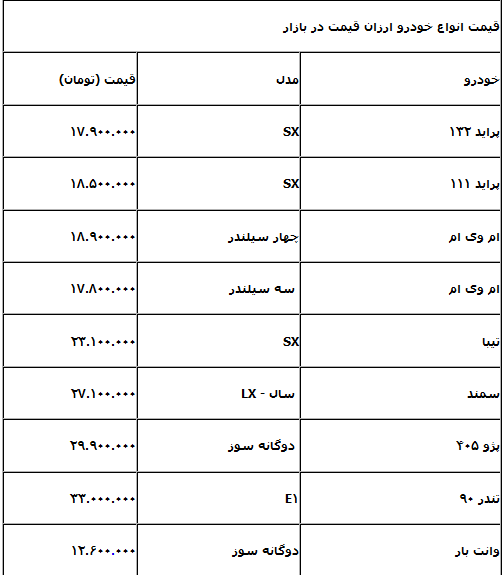 قیمت انواع خودرو ارزان قیمت در بازار

| خودرو | مدل | قیمت (تومان) |
|---|---|---|
| پراید ۱۳۲ | SX | ۱۷.۹۰۰.۰۰۰ |
| پراید ۱۱۱ | SX | ۱۸.۵۰۰.۰۰۰ |
| ام وی ام | چهار سیلندر | ۱۸.۹۰۰.۰۰۰ |
| ام وی ام | سه سیلندر | ۱۷.۸۰۰.۰۰۰ |
| تیبا | SX | ۲۳.۱۰۰.۰۰۰ |
| سمند | سال - LX | ۲۷.۱۰۰.۰۰۰ |
| پژو ۴۰۵ | دوگانه سوز | ۲۹.۹۰۰.۰۰۰ |
| تندر ۹۰ | E۱ | ۳۳.۰۰۰.۰۰۰ |
| وانت بار | دوگانه سوز | ۱۲.۶۰۰.۰۰۰ |